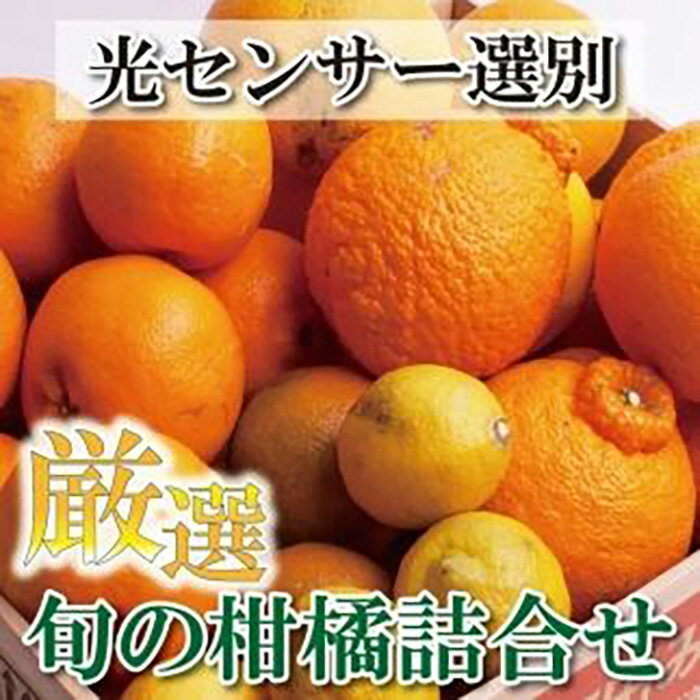 光センサー選別

厳選

旬の柑橘詰合せ